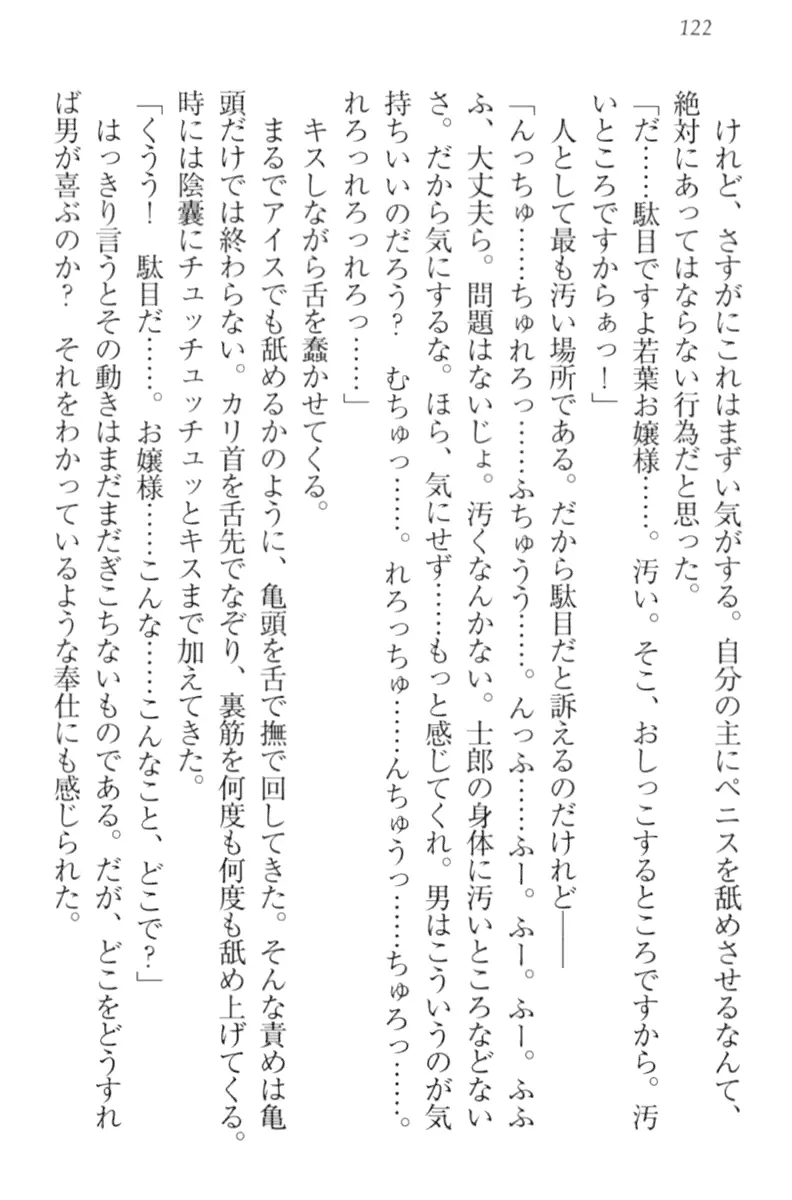 122

けれど、さすがにこれはまずい気がする。自分の主にペニスを舐めさせるなんて、絶対にあってはならない行為だと思った。

「だ……駄目ですよ若葉お嬢様……。汚い。そこ、おしっこするところですから。汚いところですからぁっ！」

人として最も汚い場所である。だから駄目だと訴えるのだけれど――

「んっちゅ……ちゅれろっ……ふちゅう……。んっふ……ふー。ふー。ふー。ふふふ、大丈夫ら。問題はないじょ。汚くなんかない。士郎の身体に汚いところなどないさ。だから気にするな。ほら、気にせず……もっと感じてくれ。男はこういうのが気持ちいいのだろう？　むちゅっ……。れろっちゅ……んちゅうっ……ちゅろっ……。れろっれろっれろっ……」

キスしながら舌を蠢かせてくる。

まるでアイスでも舐めるかのように、亀頭を舌で撫で回してきた。そんな責めは亀頭だけでは終わらない。カリ首を舌先でなぞり、裏筋を何度も何度も舐め上げてくる。時には陰嚢にチュッチュッチュッとキスまで加えてきた。

「くうう！　駄目だ……。お嬢様……こんな……こんなこと、どこで？」

はっきり言うとその動きはまだまだぎこちないものである。だが、どこをどうすれば男が喜ぶのか？　それをわかっているような奉仕にも感じられた。